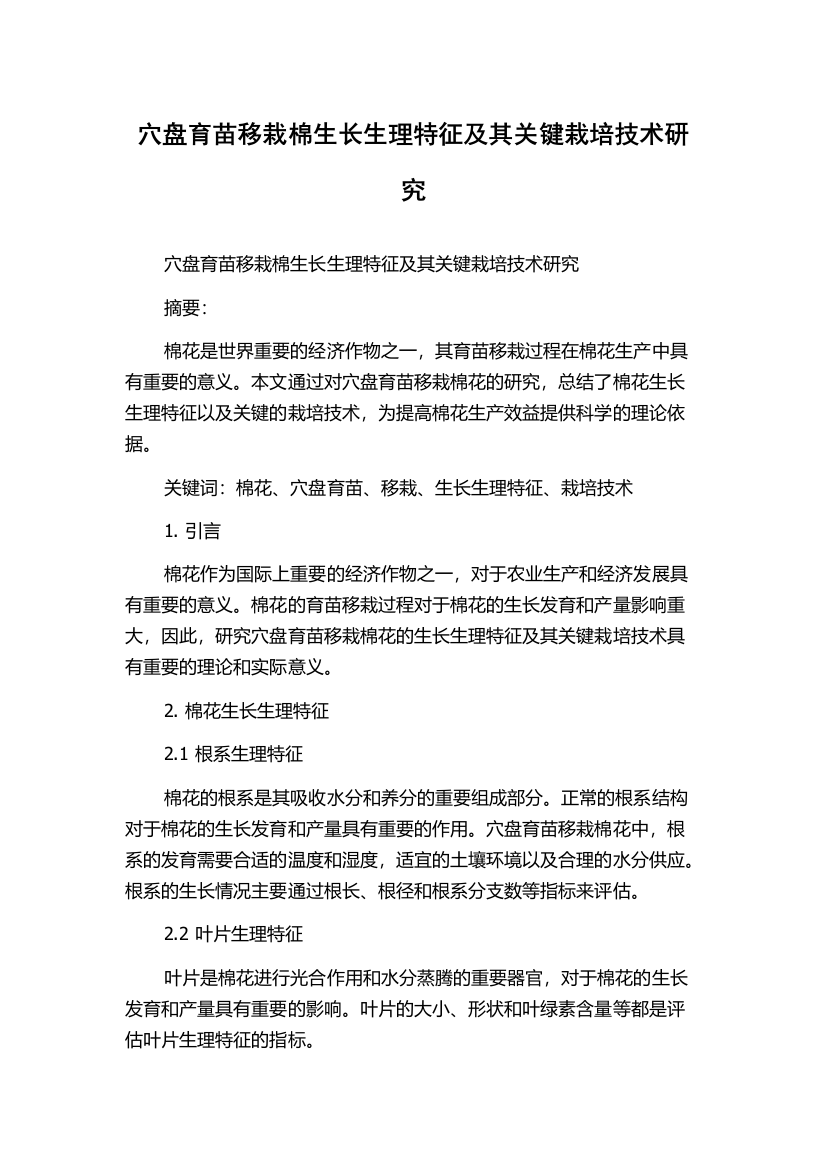 穴盘育苗移栽棉生长生理特征及其关键栽培技术研究

穴盘育苗移栽棉生长生理特征及其关键栽培技术研究

摘要:

棉花是世界重要的经济作物之一，其育苗移栽过程在棉花生产中具有重要的意义。本文通过对穴盘育苗移栽棉花的研究，总结了棉花生长生理特征以及关键的栽培技术，为提高棉花生产效益提供科学的理论依据。

关键词：棉花、穴盘育苗、移栽、生长生理特征、栽培技术

1. 引言

棉花作为国际上重要的经济作物之一，对于农业生产和经济发展具有重要的意义。棉花的育苗移栽过程对于棉花的生长发育和产量影响重大，因此，研究穴盘育苗移栽棉花的生长生理特征及其关键栽培技术具有重要的理论和实际意义。

2. 棉花生长生理特征

2.1 根系生理特征

棉花的根系是其吸收水分和养分的重要组成部分。正常的根系结构对于棉花的生长发育和产量具有重要的作用。穴盘育苗移栽棉花中，根系的发育需要合适的温度和湿度，适宜的土壤环境以及合理的水分供应。根系的生长情况主要通过根长、根径和根系分支数等指标来评估。

2.2 叶片生理特征

叶片是棉花进行光合作用和水分蒸腾的重要器官，对于棉花的生长发育和产量具有重要的影响。叶片的大小、形状和叶绿素含量等都是评估叶片生理特征的指标。